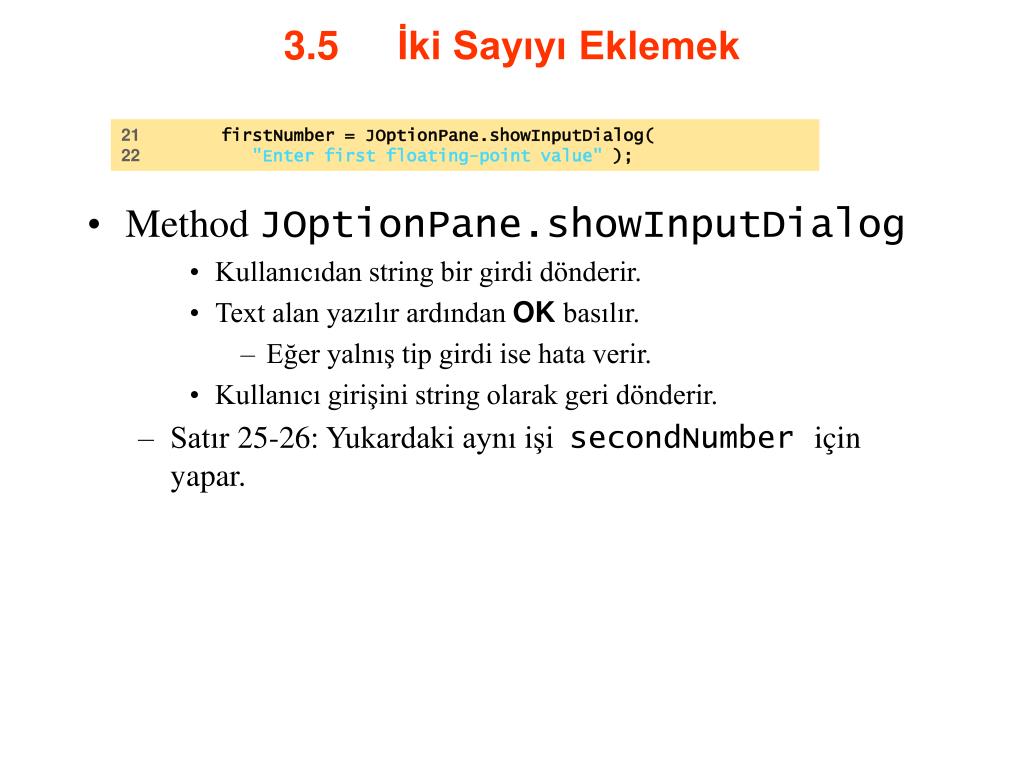 3.5 İki Sayıyı Eklemek

21 firstNumber = JOptionPane.showInputDialog(
22 "Enter first floating-point value" );

• Method JOptionPane.showInputDialog
• Kullanıcıdan string bir girdi dönderir.
• Text alan yazılır ardından OK basılır.
– Eğer yalnış tip girdi ise hata verir.
• Kullanıcı girişini string olarak geri dönderir.
– Satır 25-26: Yukardaki aynı işi secondNumber için yapar.